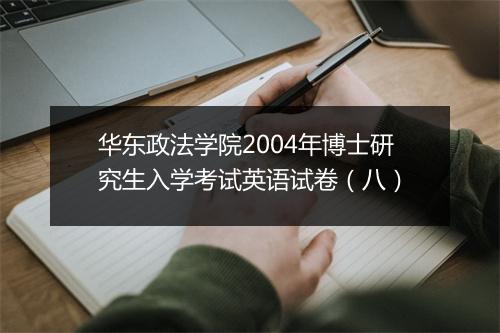 华东政法学院2004年博士研究生入学考试英语试卷（八）